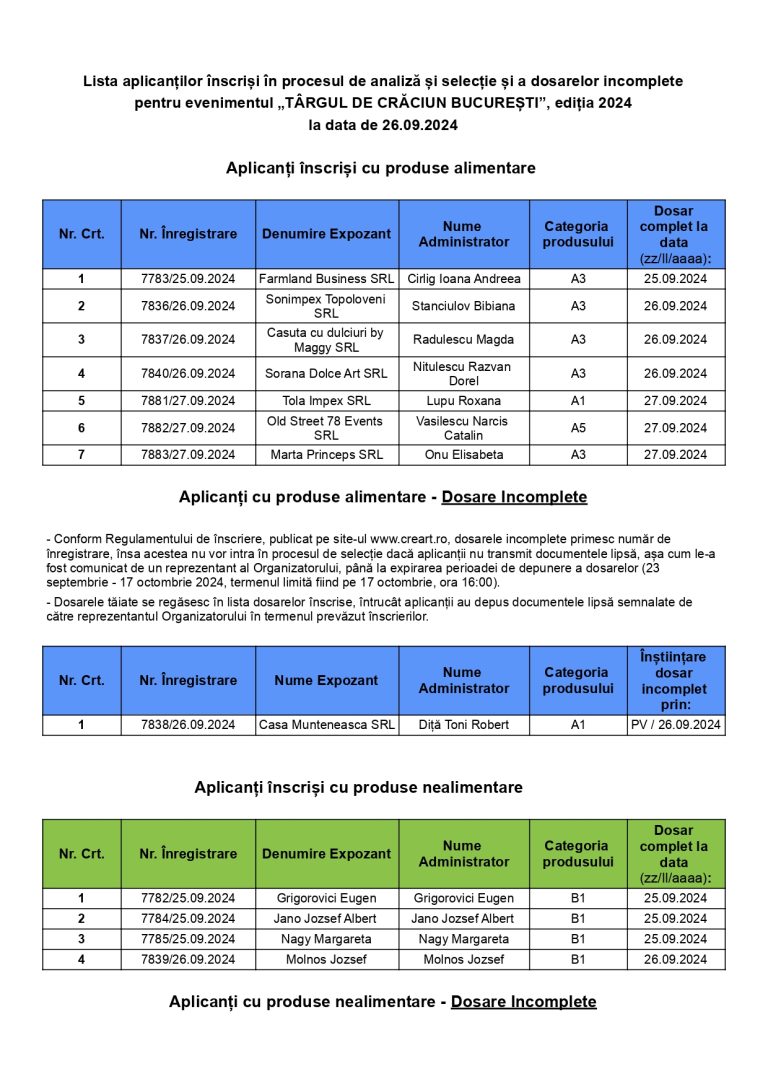 Lista aplicanților înscriși în procesul de analiză și selecție și a dosarelor incomplete pentru evenimentul „TÂRGUL DE CRĂCIUN BUCUREȘTI”, ediția 2024
la data de 26.09.2024

Aplicanți înscriși cu produse alimentare

| Nr. Crt. | Nr. Înregistrare | Denumire Expozant | Nume Administrator | Categoria produsului | Dosar complet la data (zz/ll/aaaa): |
|---|---|---|---|---|---|
| 1 | 7783/25.09.2024 | Farmland Business SRL | Cirlig Ioana Andreea | A3 | 25.09.2024 |
| 2 | 7836/26.09.2024 | Sonimpex Topoloveni SRL | Stanciulov Bibiana | A3 | 26.09.2024 |
| 3 | 7837/26.09.2024 | Casuta cu dulciuri by Maggy SRL | Radulescu Magda | A3 | 26.09.2024 |
| 4 | 7840/26.09.2024 | Sorana Dolce Art SRL | Nitulescu Razvan Dorel | A3 | 26.09.2024 |
| 5 | 7881/27.09.2024 | Tola Impex SRL | Lupu Roxana | A1 | 27.09.2024 |
| 6 | 7882/27.09.2024 | Old Street 78 Events SRL | Vasilescu Narcis Catalin | A5 | 27.09.2024 |
| 7 | 7883/27.09.2024 | Marta Princeps SRL | Onu Elisabeta | A3 | 27.09.2024 |

Aplicanți cu produse alimentare - Dosare Incomplete

- Conform Regulamentului de înscriere, publicat pe site-ul www.creart.ro, dosarele incomplete primesc număr de înregistrare, însa acestea nu vor intra în procesul de selecție dacă aplicanții nu transmit documentele lipsă, așa cum le-a fost comunicat de un reprezentant al Organizatorului, până la expirarea perioadei de depunere a dosarelor (23 septembrie - 17 octombrie 2024, termenul limită fiind pe 17 octombrie, ora 16:00).
- Dosarele tăiate se regăsesc în lista dosarelor înscrise, întrucât aplicanții au depus documentele lipsă semnalate de către reprezentantul Organizatorului în termenul prevăzut înscrierilor.

| Nr. Crt. | Nr. Înregistrare | Nume Expozant | Nume Administrator | Categoria produsului | Înștiințare dosar incomplet prin: |
|---|---|---|---|---|---|
| 1 | 7838/26.09.2024 | Casa Munteneasca SRL | Diță Toni Robert | A1 | PV / 26.09.2024 |

Aplicanți înscriși cu produse nealimentare

| Nr. Crt. | Nr. Înregistrare | Denumire Expozant | Nume Administrator | Categoria produsului | Dosar complet la data (zz/ll/aaaa): |
|---|---|---|---|---|---|
| 1 | 7782/25.09.2024 | Grigorovici Eugen | Grigorovici Eugen | B1 | 25.09.2024 |
| 2 | 7784/25.09.2024 | Jano Jozsef Albert | Jano Jozsef Albert | B1 | 25.09.2024 |
| 3 | 7785/25.09.2024 | Nagy Margareta | Nagy Margareta | B1 | 25.09.2024 |
| 4 | 7839/26.09.2024 | Molnos Jozsef | Molnos Jozsef | B1 | 26.09.2024 |

Aplicanți cu produse nealimentare - Dosare Incomplete